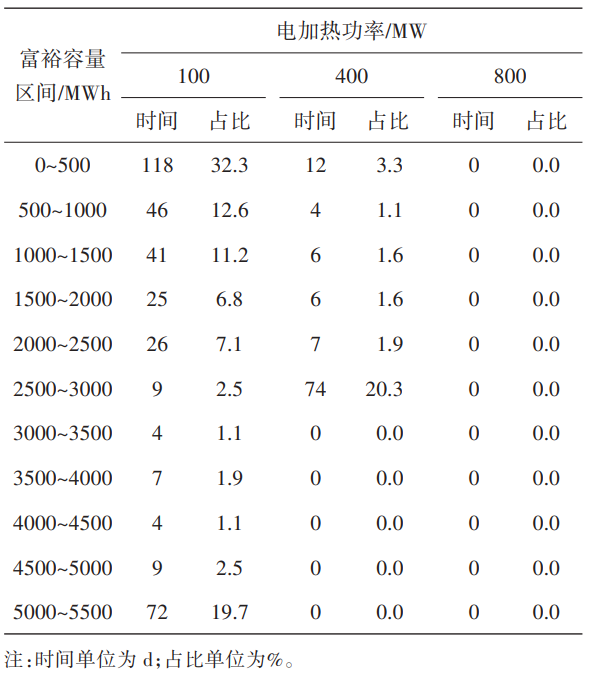 | 富裕容量区间/MWh | 电加热功率/MW |  |  |  |  |  |
|---|---|---|---|---|---|---|
|  | 100 |  | 400 |  | 800 |  |
|  | 时间 | 占比 | 时间 | 占比 | 时间 | 占比 |
| 0~500 | 118 | 32.3 | 12 | 3.3 | 0 | 0.0 |
| 500~1000 | 46 | 12.6 | 4 | 1.1 | 0 | 0.0 |
| 1000~1500 | 41 | 11.2 | 6 | 1.6 | 0 | 0.0 |
| 1500~2000 | 25 | 6.8 | 6 | 1.6 | 0 | 0.0 |
| 2000~2500 | 26 | 7.1 | 7 | 1.9 | 0 | 0.0 |
| 2500~3000 | 9 | 2.5 | 74 | 20.3 | 0 | 0.0 |
| 3000~3500 | 4 | 1.1 | 0 | 0.0 | 0 | 0.0 |
| 3500~4000 | 7 | 1.9 | 0 | 0.0 | 0 | 0.0 |
| 4000~4500 | 4 | 1.1 | 0 | 0.0 | 0 | 0.0 |
| 4500~5000 | 9 | 2.5 | 0 | 0.0 | 0 | 0.0 |
| 5000~5500 | 72 | 19.7 | 0 | 0.0 | 0 | 0.0 |

注:时间单位为d;占比单位为%。